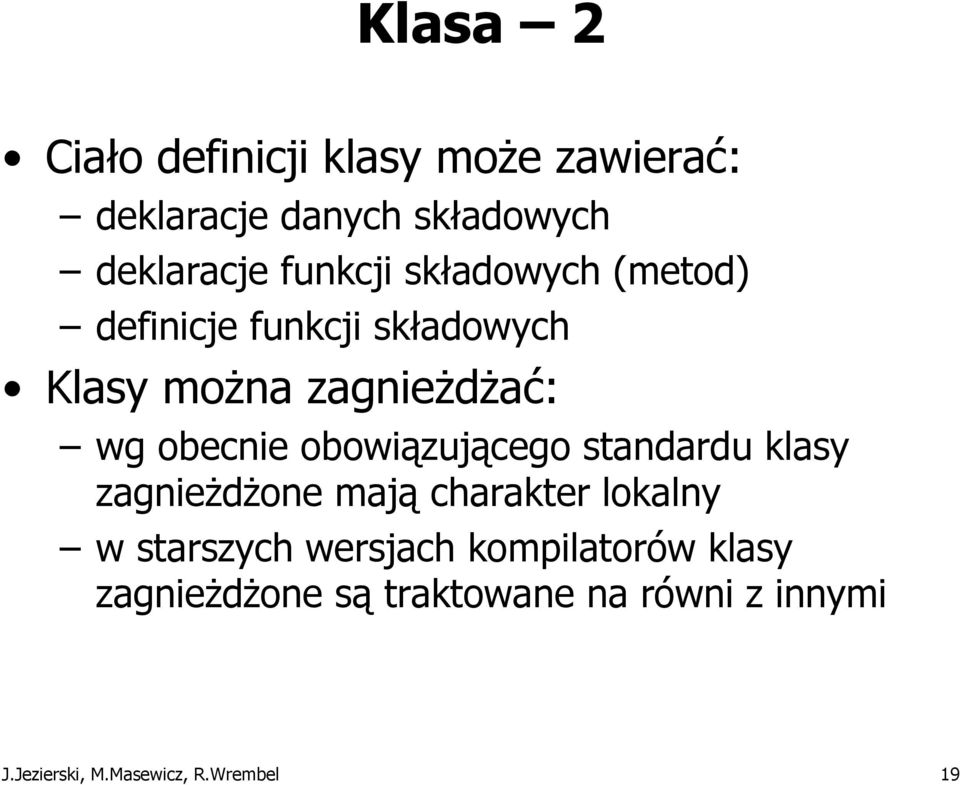 Klasa – 2

• Ciało definicji klasy może zawierać:
– deklaracje danych składowych
– deklaracje funkcji składowych (metod)
– definicje funkcji składowych
• Klasy można zagnieżdżać:
– wg obecnie obowiązującego standardu klasy zagnieżdżone mają charakter lokalny
– w starszych wersjach kompilatorów klasy zagnieżdżone są traktowane na równi z innymi

J.Jezierski, M.Masewicz, R.Wrembel

19